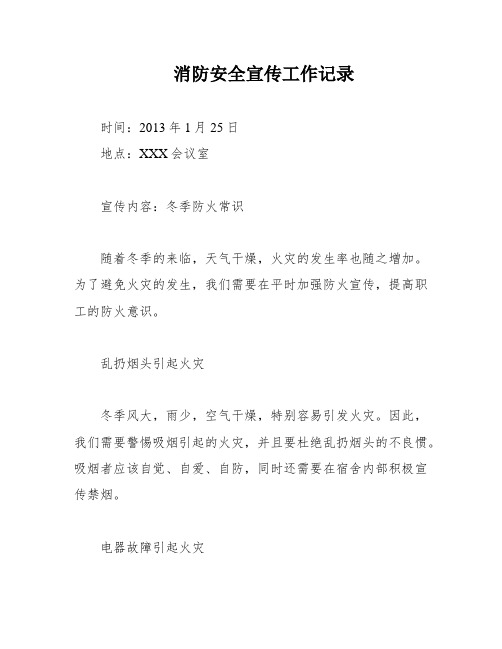 消防安全宣传工作记录

时间：2013 年 1 月 25 日

地点：XXX 会议室

宣传内容：冬季防火常识

随着冬季的来临，天气干燥，火灾的发生率也随之增加。为了避免火灾的发生，我们需要在平时加强防火宣传，提高职工的防火意识。

乱扔烟头引起火灾

冬季风大，雨少，空气干燥，特别容易引发火灾。因此，我们需要警惕吸烟引起的火灾，并且要杜绝乱扔烟头的不良惯。吸烟者应该自觉、自爱、自防，同时还需要在宿舍内部积极宣传禁烟。

电器故障引起火灾